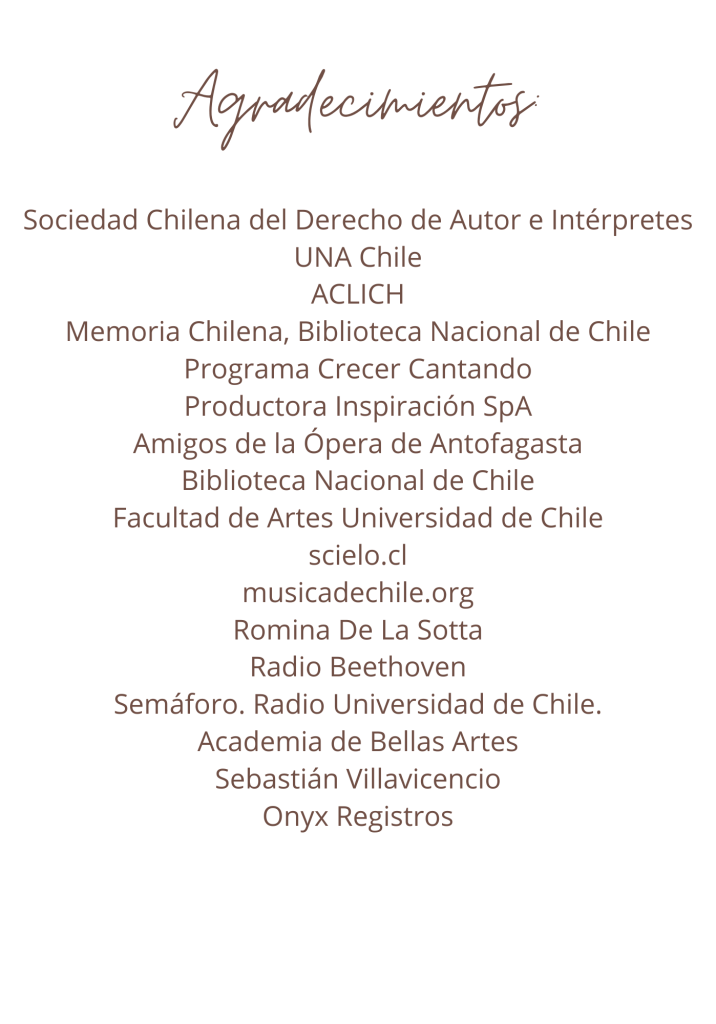 Agradecimientos:

Sociedad Chilena del Derecho de Autor e Intérpretes
UNA Chile
ACLICH
Memoria Chilena, Biblioteca Nacional de Chile
Programa Crecer Cantando
Productora Inspiración SpA
Amigos de la Ópera de Antofagasta
Biblioteca Nacional de Chile
Facultad de Artes Universidad de Chile
scielo.cl
musicadechile.org
Romina De La Sotta
Radio Beethoven
Semáforo. Radio Universidad de Chile.
Academia de Bellas Artes
Sebastián Villavicencio
Onyx Registros